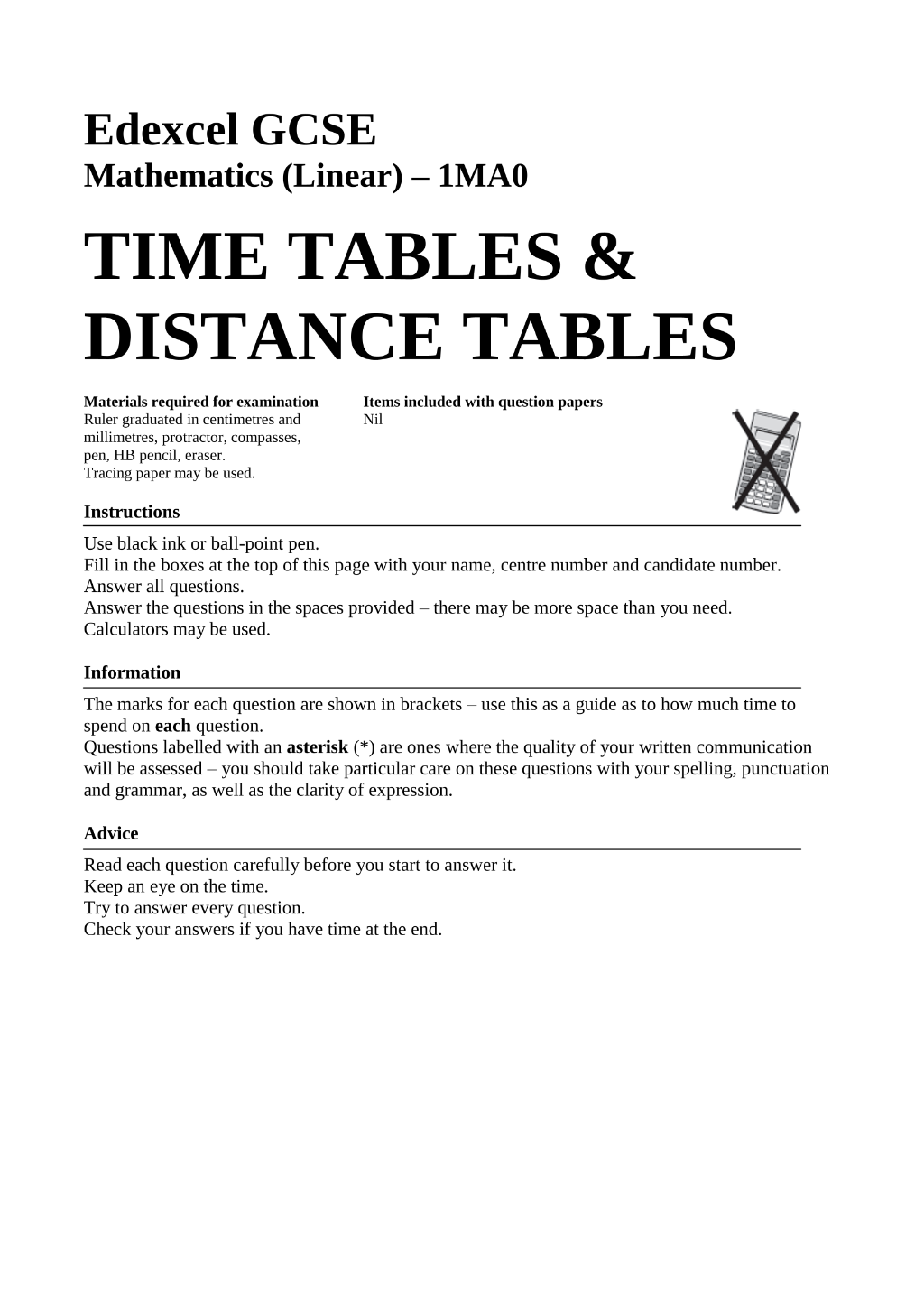 Edexcel GCSE
Mathematics (Linear) – 1MA0

TIME TABLES & DISTANCE TABLES

Materials required for examination
Ruler graduated in centimetres and millimetres, protractor, compasses, pen, HB pencil, eraser.
Tracing paper may be used.

Items included with question papers
Nil

Instructions
Use black ink or ball-point pen.
Fill in the boxes at the top of this page with your name, centre number and candidate number.
Answer all questions.
Answer the questions in the spaces provided – there may be more space than you need.
Calculators may be used.

Information
The marks for each question are shown in brackets – use this as a guide as to how much time to spend on each question.
Questions labelled with an asterisk (*) are ones where the quality of your written communication will be assessed – you should take particular care on these questions with your spelling, punctuation and grammar, as well as the clarity of expression.

Advice
Read each question carefully before you start to answer it.
Keep an eye on the time.
Try to answer every question.
Check your answers if you have time at the end.